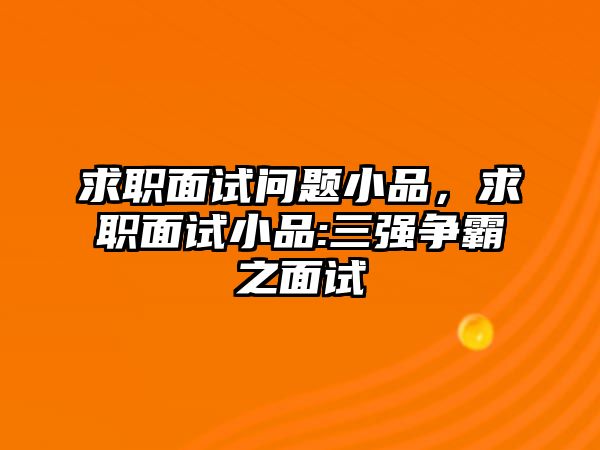 求职面试问题小品，求职面试小品:三强争霸之面试